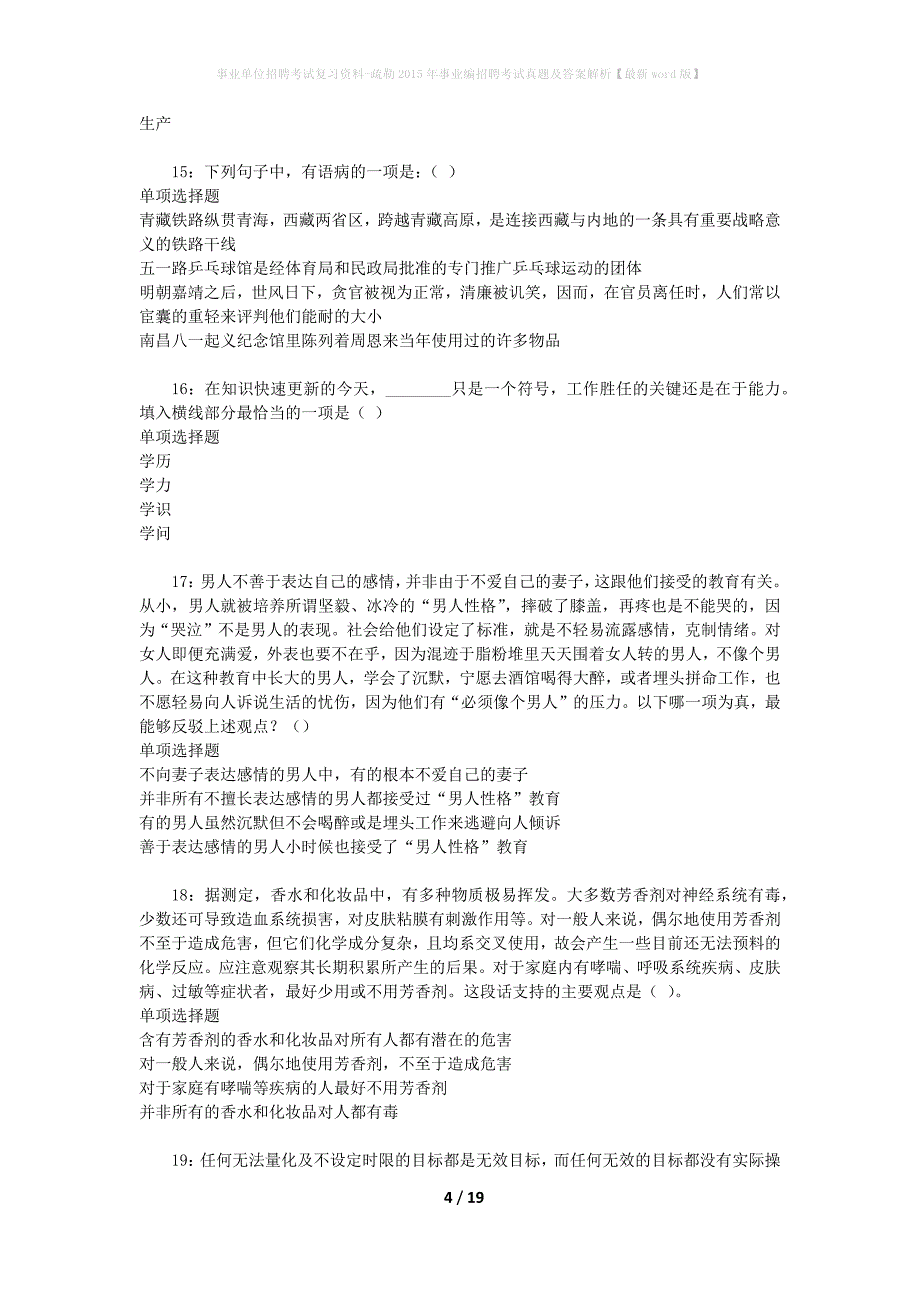 事业单位招聘考试复习资料-疏勒2015年事业编招聘考试真题及答案解析【最新word版】

生产

15：下列句子中，有语病的一项是：（ ）
单项选择题
青藏铁路纵贯青海，西藏两省区，跨越青藏高原，是连接西藏与内地的一条具有重要战略意义的铁路干线
五一路乒乓球馆是经体育局和民政局批准的专门推广乒乓球运动的团体
明朝嘉靖之后，世风日下，贪官被视为正常，清廉被讥笑，因而，在官员离任时，人们常以宦囊的重轻来评判他们能耐的大小
南昌八一起义纪念馆里陈列着周恩来当年使用过的许多物品

16：在知识快速更新的今天，________只是一个符号，工作胜任的关键还是在于能力。填入横线部分最恰当的一项是（ ）
单项选择题
学历
学力
学识
学问

17：男人不善于表达自己的感情，并非由于不爱自己的妻子，这跟他们接受的教育有关。从小，男人就被培养所谓坚毅、冰冷的“男人性格”，摔破了膝盖，再疼也是不能哭的，因为“哭泣”不是男人的表现。社会给他们设定了标准，就是不轻易流露感情，克制情绪。对女人即便充满爱，外表也要不在乎，因为混迹于脂粉堆里天天围着女人转的男人，不像个男人。在这种教育中长大的男人，学会了沉默，宁愿去酒馆喝得大醉，或者埋头拼命工作，也不愿轻易向人诉说生活的忧伤，因为他们有“必须像个男人”的压力。以下哪一项为真，最能够反驳上述观点？（）
单项选择题
不向妻子表达感情的男人中，有的根本不爱自己的妻子
并非所有不擅长表达感情的男人都接受过“男人性格”教育
有的男人虽然沉默但不会喝醉或是埋头工作来逃避向人倾诉
善于表达感情的男人小时候也接受了“男人性格”教育

18：据测定，香水和化妆品中，有多种物质极易挥发。大多数芳香剂对神经系统有毒，少数还可导致造血系统损害，对皮肤粘膜有刺激作用等。对一般人来说，偶尔地使用芳香剂不至于造成危害，但它们化学成分复杂，且均系交叉使用，故会产生一些目前还无法预料的化学反应。应注意观察其长期积累所产生的后果。对于家庭内有哮喘、呼吸系统疾病、皮肤病、过敏等症状者，最好少用或不用芳香剂。这段话支持的主要观点是（ ）。
单项选择题
含有芳香剂的香水和化妆品对所有人都有潜在的危害
对一般人来说，偶尔地使用芳香剂，不至于造成危害
对于家庭有哮喘等疾病的人最好不用芳香剂
并非所有的香水和化妆品对人都有毒

19：任何无法量化及不设定时限的目标都是无效目标，而任何无效的目标都没有实际操

4 / 19